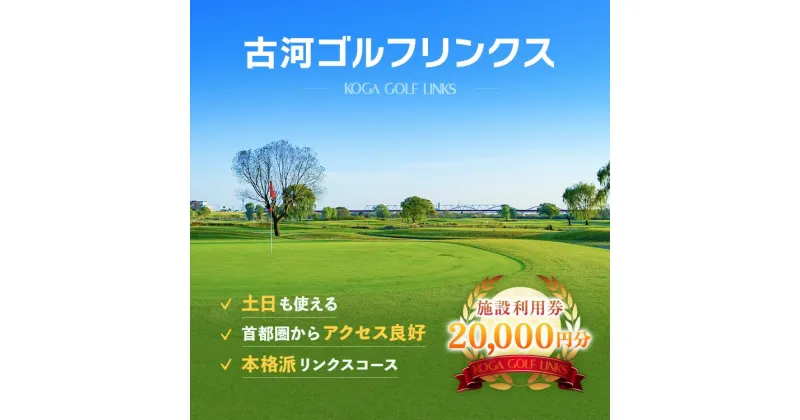 古河ゴルフリンクス

KOGA GOLF LINKS

✓ 土日も使える
✓ 首都圏からアクセス良好
✓ 本格派リンクスコース

施設利用券
20,000円分
KOGA GOLF LINKS